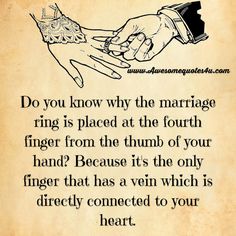 www.Awesomequotes4u.com

Do you know why the marriage ring is placed at the fourth finger from the thumb of your hand? Because it's the only finger that has a vein which is directly connected to your heart.